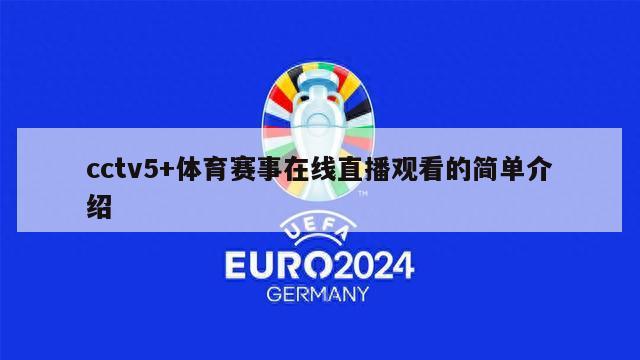 cctv5+体育赛事在线直播观看的简单介绍

TM

UEFA

EURO2024

GERMANY